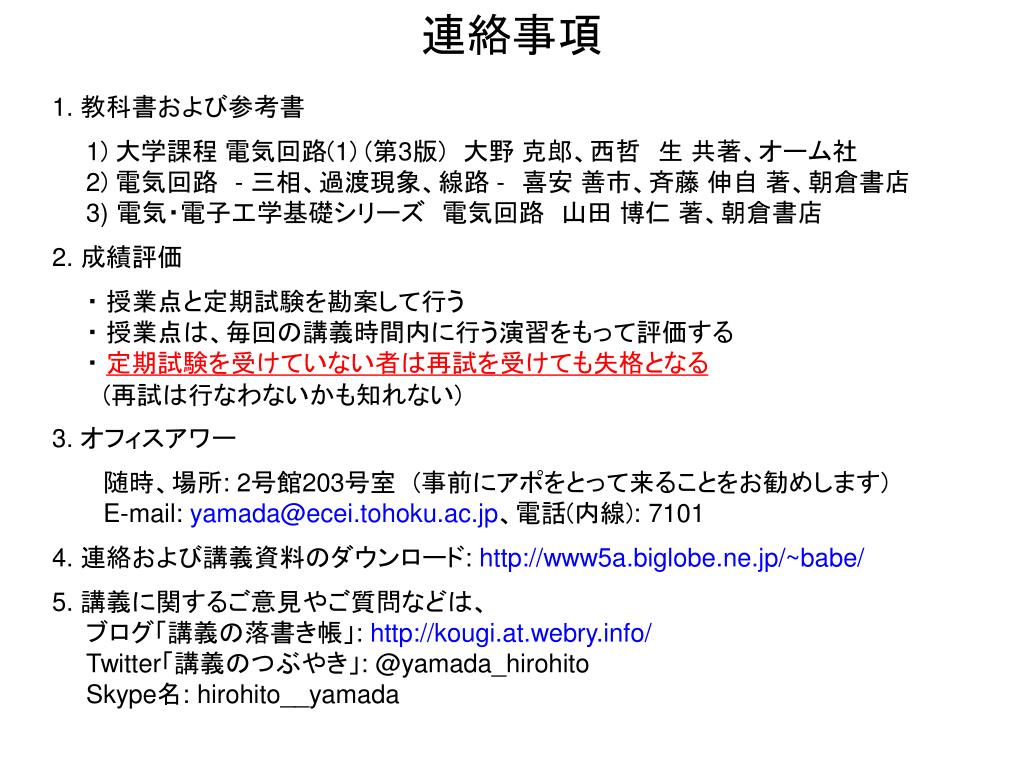 連絡事項

1. 教科書および参考書

1) 大学課程 電気回路(1) (第3版) 大野 克郎、西哲 生 共著、オーム社
2) 電気回路 - 三相、過渡現象、線路 - 喜安 善市、斉藤 伸自 著、朝倉書店
3) 電気・電子工学基礎シリーズ 電気回路 山田 博仁 著、朝倉書店

2. 成績評価

・ 授業点と定期試験を勘案して行う
・ 授業点は、毎回の講義時間内に行う演習をもって評価する
・ 定期試験を受けていない者は再試を受けても失格となる
(再試は行なわないかも知れない)

3. オフィスアワー

随時、場所: 2号館203号室 (事前にアポをとって来ることをお勧めします)
E-mail: yamada@ecei.tohoku.ac.jp、電話(内線): 7101

4. 連絡および講義資料のダウンロード: http://www5a.biglobe.ne.jp/~babe/

5. 講義に関するご意見やご質問などは、
ブログ「講義の落書き帳」: http://kougi.at.webry.info/
Twitter「講義のつぶやき」: @yamada_hirohito
Skype名: hirohito__yamada